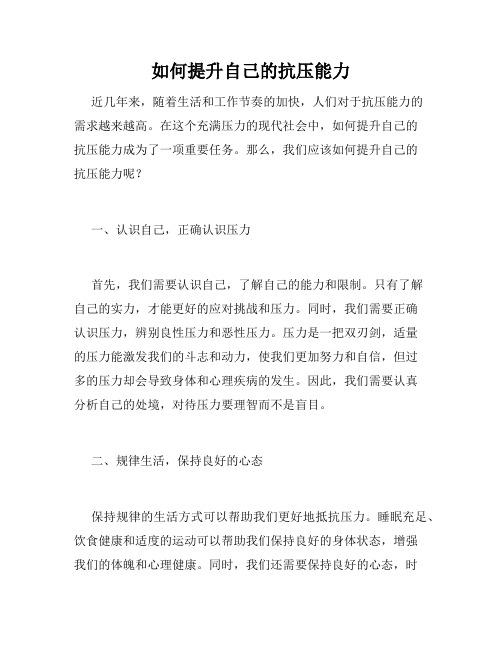 如何提升自己的抗压能力

近几年来，随着生活和工作节奏的加快，人们对于抗压能力的需求越来越高。在这个充满压力的现代社会中，如何提升自己的抗压能力成为了一项重要任务。那么，我们应该如何提升自己的抗压能力呢？

一、认识自己，正确认识压力

首先，我们需要认识自己，了解自己的能力和限制。只有了解自己的实力，才能更好的应对挑战和压力。同时，我们需要正确认识压力，辨别良性压力和恶性压力。压力是一把双刃剑，适量的压力能激发我们的斗志和动力，使我们更加努力和自信，但过多的压力却会导致身体和心理疾病的发生。因此，我们需要认真分析自己的处境，对待压力要理智而不是盲目。

二、规律生活，保持良好的心态

保持规律的生活方式可以帮助我们更好地抵抗压力。睡眠充足、饮食健康和适度的运动可以帮助我们保持良好的身体状态，增强我们的体魄和心理健康。同时，我们还需要保持良好的心态，时